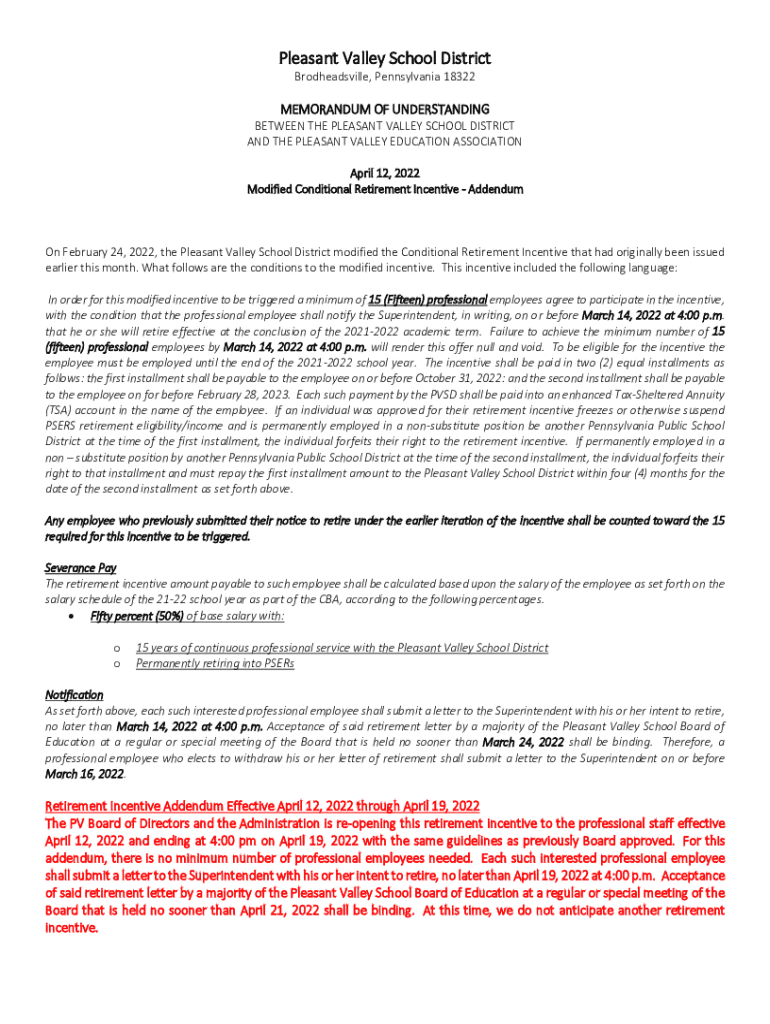 Pleasant Valley School District
Brodheadsville, Pennsylvania 18322

MEMORANDUM OF UNDERSTANDING
BETWEEN THE PLEASANT VALLEY SCHOOL DISTRICT
AND THE PLEASANT VALLEY EDUCATION ASSOCIATION

April 12, 2022
Modified Conditional Retirement Incentive - Addendum

On February 24, 2022, the Pleasant Valley School District modified the Conditional Retirement Incentive that had originally been issued earlier this month. What follows are the conditions to the modified incentive. This incentive included the following language:

In order for this modified incentive to be triggered a minimum of 15 (Fifteen) professional employees agree to participate in the incentive, with the condition that the professional employee shall notify the Superintendent, in writing, on or before March 14, 2022 at 4:00 p.m. that he or she will retire effective at the conclusion of the 2021-2022 academic term. Failure to achieve the minimum number of 15 (fifteen) professional employees by March 14, 2022 at 4:00 p.m. will render this offer null and void. To be eligible for the incentive the employee must be employed until the end of the 2021-2022 school year. The incentive shall be paid in two (2) equal installments as follows: the first installment shall be payable to the employee on or before October 31, 2022: and the second installment shall be payable to the employee on for before February 28, 2023. Each such payment by the PVSD shall be paid into an enhanced Tax-Sheltered Annuity (TSA) account in the name of the employee. If an individual was approved for their retirement incentive freezes or otherwise suspend PSERS retirement eligibility/income and is permanently employed in a non-substitute position be another Pennsylvania Public School District at the time of the first installment, the individual forfeits their right to the retirement incentive. If permanently employed in a non – substitute position by another Pennsylvania Public School District at the time of the second installment, the individual forfeits their right to that installment and must repay the first installment amount to the Pleasant Valley School District within four (4) months for the date of the second installment as set forth above.

Any employee who previously submitted their notice to retire under the earlier iteration of the incentive shall be counted toward the 15 required for this incentive to be triggered.

Severance Pay
The retirement incentive amount payable to such employee shall be calculated based upon the salary of the employee as set forth on the salary schedule of the 21-22 school year as part of the CBA, according to the following percentages.
• Fifty percent (50%) of base salary with:
o 15 years of continuous professional service with the Pleasant Valley School District
o Permanently retiring into PSERs

Notification
As set forth above, each such interested professional employee shall submit a letter to the Superintendent with his or her intent to retire, no later than March 14, 2022 at 4:00 p.m. Acceptance of said retirement letter by a majority of the Pleasant Valley School Board of Education at a regular or special meeting of the Board that is held no sooner than March 24, 2022 shall be binding. Therefore, a professional employee who elects to withdraw his or her letter of retirement shall submit a letter to the Superintendent on or before March 16, 2022.

Retirement Incentive Addendum Effective April 12, 2022 through April 19, 2022
The PV Board of Directors and the Administration is re-opening this retirement incentive to the professional staff effective April 12, 2022 and ending at 4:00 pm on April 19, 2022 with the same guidelines as previously Board approved. For this addendum, there is no minimum number of professional employees needed. Each such interested professional employee shall submit a letter to the Superintendent with his or her intent to retire, no later than April 19, 2022 at 4:00 p.m. Acceptance of said retirement letter by a majority of the Pleasant Valley School Board of Education at a regular or special meeting of the Board that is held no sooner than April 21, 2022 shall be binding. At this time, we do not anticipate another retirement incentive.